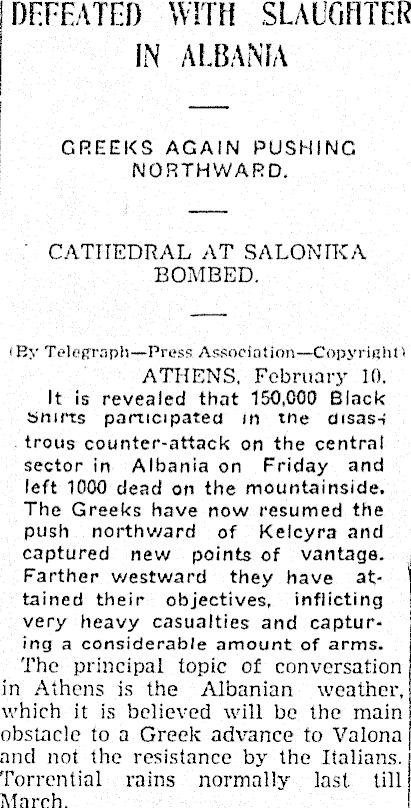 DEFEATED WITH SLAUGHTER IN ALBANIA

GREEKS AGAIN PUSHING NORTHWARD.

CATHEDRAL AT SALONIKA BOMBED.

(By Telegraph—Press Association—Copyright)
ATHENS, February 10.

It is revealed that 150,000 Black Shirts participated in the disastrous counter-attack on the central sector in Albania on Friday and left 1000 dead on the mountainside. The Greeks have now resumed the push northward of Kelcyra and captured new points of vantage. Farther westward they have attained their objectives, inflicting very heavy casualties and capturing a considerable amount of arms.

The principal topic of conversation in Athens is the Albanian weather, which it is believed will be the main obstacle to a Greek advance to Valona and not the resistance by the Italians. Torrential rains normally last till March.